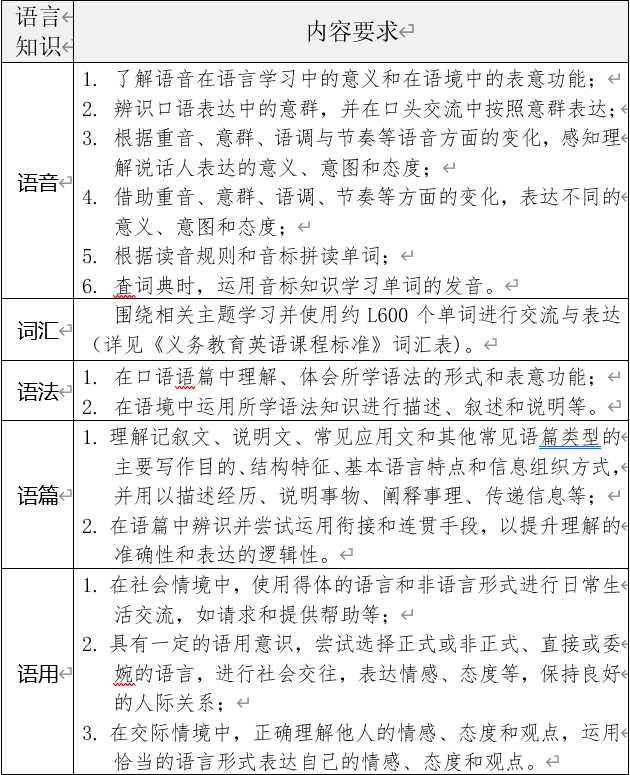 | 语言知识 | 内容要求 |
|---|---|
| 语音 | 1. 了解语音在语言学习中的意义和在语境中的表意功能；<br>2. 辨识口语表达中的意群，并在口头交流中按照意群表达；<br>3. 根据重音、意群、语调与节奏等语音方面的变化，感知理解说话人表达的意义、意图和态度；<br>4. 借助重音、意群、语调、节奏等方面的变化，表达不同的意义、意图和态度；<br>5. 根据读音规则和音标拼读单词；<br>6. 查词典时，运用音标知识学习单词的发音。 |
| 词汇 | 围绕相关主题学习并使用约 L600 个单词进行交流与表达（详见《义务教育英语课程标准》词汇表)。 |
| 语法 | 1. 在口语语篇中理解、体会所学语法的形式和表意功能；<br>2. 在语境中运用所学语法知识进行描述、叙述和说明等。 |
| 语篇 | 1. 理解记叙文、说明文、常见应用文和其他常见语篇类型的主要写作目的、结构特征、基本语言特点和信息组织方式，并用以描述经历、说明事物、阐释事理、传递信息等；<br>2. 在语篇中辨识并尝试运用衔接和连贯手段，以提升理解的准确性和表达的逻辑性。 |
| 语用 | 1. 在社会情境中，使用得体的语言和非语言形式进行日常生活交流，如请求和提供帮助等；<br>2. 具有一定的语用意识，尝试选择正式或非正式、直接或委婉的语言，进行社会交往，表达情感、态度等，保持良好的人际关系；<br>3. 在交际情境中，正确理解他人的情感、态度和观点，运用恰当的语言形式表达自己的情感、态度和观点。 |